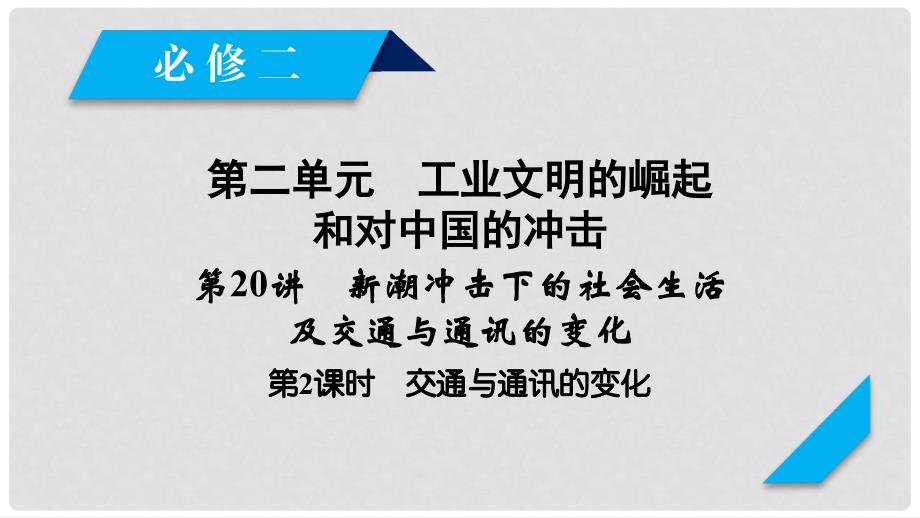 必修二

第二单元　工业文明的崛起和对中国的冲击

第20讲　新潮冲击下的社会生活及交通与通讯的变化

第2课时　交通与通讯的变化